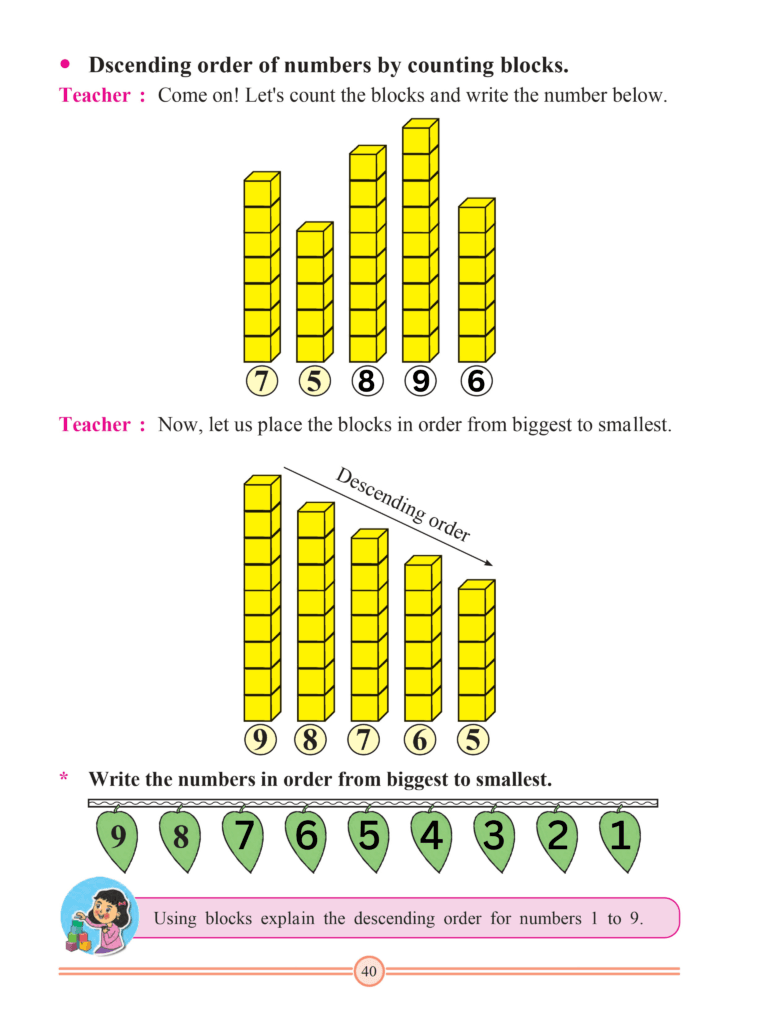 • Dscending order of numbers by counting blocks.

Teacher : Come on! Let's count the blocks and write the number below.

7 5 8 9 6

Teacher : Now, let us place the blocks in order from biggest to smallest.

Descending order

9 8 7 6 5

* Write the numbers in order from biggest to smallest.

9 8 7 6 5 4 3 2 1

Using blocks explain the descending order for numbers 1 to 9.

40